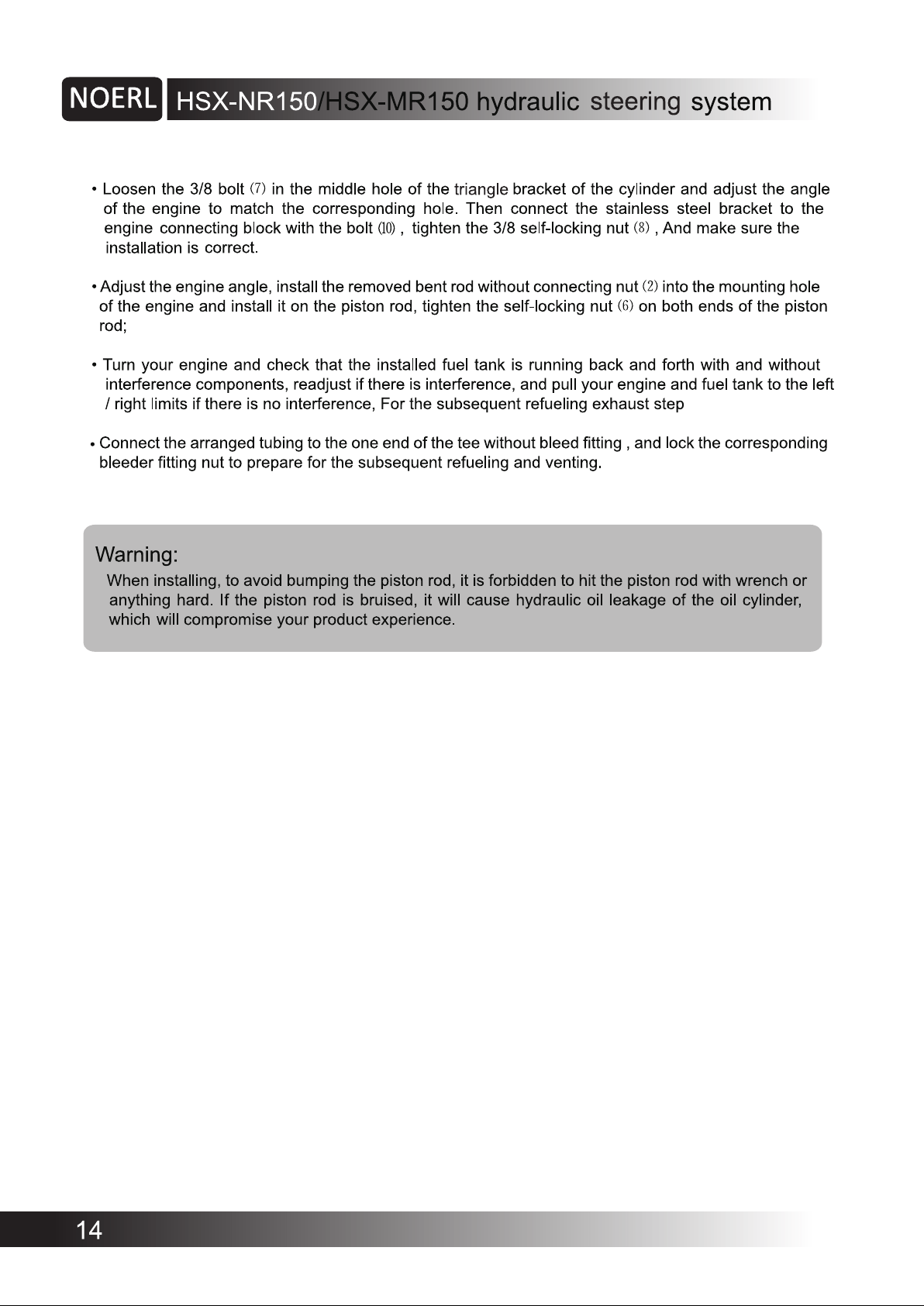 NOERL HSX-NR150/HSX-MR150 hydraulic steering system

• Loosen the 3/8 bolt (7) in the middle hole of the triangle bracket of the cylinder and adjust the angle of the engine to match the corresponding hole. Then connect the stainless steel bracket to the engine connecting block with the bolt (10) , tighten the 3/8 self-locking nut (8) , And make sure the installation is correct.

• Adjust the engine angle, install the removed bent rod without connecting nut (2) into the mounting hole of the engine and install it on the piston rod, tighten the self-locking nut (6) on both ends of the piston rod;

• Turn your engine and check that the installed fuel tank is running back and forth with and without interference components, readjust if there is interference, and pull your engine and fuel tank to the left / right limits if there is no interference, For the subsequent refueling exhaust step

• Connect the arranged tubing to the one end of the tee without bleed fitting , and lock the corresponding bleeder fitting nut to prepare for the subsequent refueling and venting.

Warning:

When installing, to avoid bumping the piston rod, it is forbidden to hit the piston rod with wrench or anything hard. If the piston rod is bruised, it will cause hydraulic oil leakage of the oil cylinder, which will compromise your product experience.

14